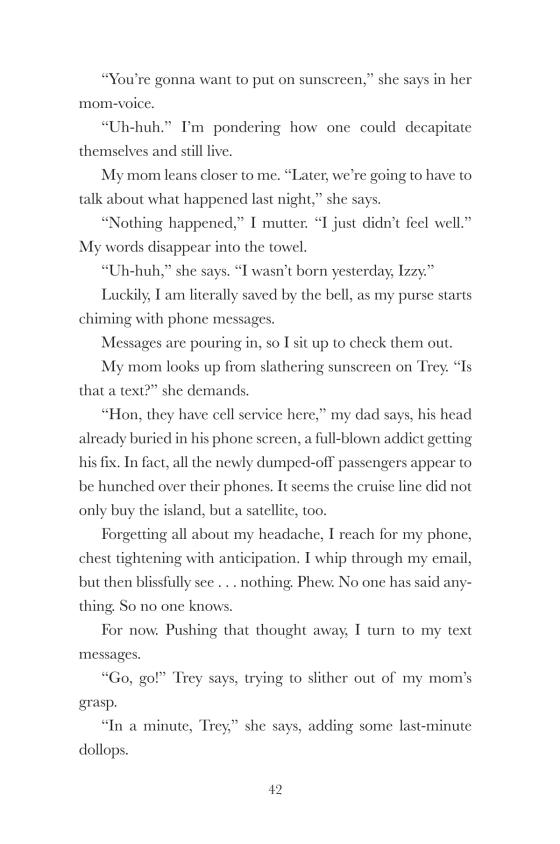 “You’re gonna want to put on sunscreen,” she says in her mom-voice.

“Uh-huh.” I’m pondering how one could decapitate themselves and still live.

My mom leans closer to me. “Later, we’re going to have to talk about what happened last night,” she says.

“Nothing happened,” I mutter. “I just didn’t feel well.” My words disappear into the towel.

“Uh-huh,” she says. “I wasn’t born yesterday, Izzy.”

Luckily, I am literally saved by the bell, as my purse starts chiming with phone messages.

Messages are pouring in, so I sit up to check them out.

My mom looks up from slathering sunscreen on Trey. “Is that a text?” she demands.

“Hon, they have cell service here,” my dad says, his head already buried in his phone screen, a full-blown addict getting his fix. In fact, all the newly dumped-off passengers appear to be hunched over their phones. It seems the cruise line did not only buy the island, but a satellite, too.

Forgetting all about my headache, I reach for my phone, chest tightening with anticipation. I whip through my email, but then blissfully see . . . nothing. Phew. No one has said anything. So no one knows.

For now. Pushing that thought away, I turn to my text messages.

“Go, go!” Trey says, trying to slither out of my mom’s grasp.

“In a minute, Trey,” she says, adding some last-minute dollops.

42